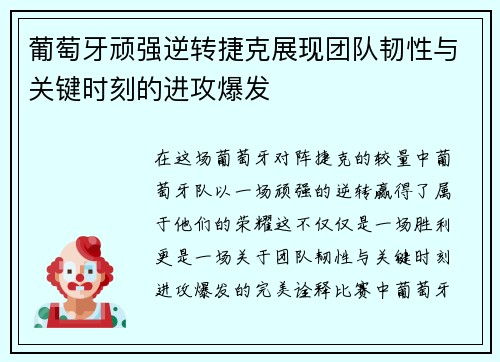 葡萄牙顽强逆转捷克展现团队韧性与关键时刻的进攻爆发

在这场葡萄牙对阵捷克的较量中葡萄牙队以一场顽强的逆转赢得了属于他们的荣耀这不仅仅是一场胜利更是一场关于团队韧性与关键时刻进攻爆发的完美诠释比赛中葡萄牙